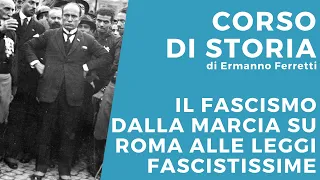 CORSO
DI STORIA
di Ermanno Ferretti

IL FASCISMO
DALLA MARCIA SU
ROMA ALLE LEGGI
FASCISTISSIME